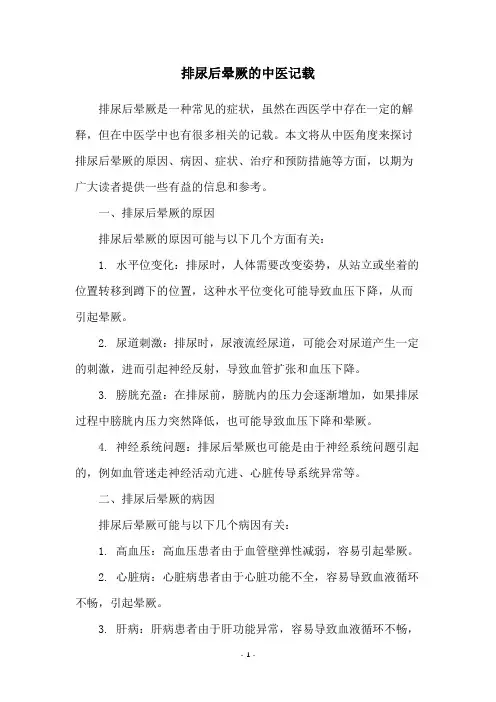 排尿后晕厥的中医记载

排尿后晕厥是一种常见的症状，虽然在西医学中存在一定的解释，但在中医学中也有很多相关的记载。本文将从中医角度来探讨排尿后晕厥的原因、病因、症状、治疗和预防措施等方面，以期为广大读者提供一些有益的信息和参考。

一、排尿后晕厥的原因

排尿后晕厥的原因可能与以下几个方面有关：

1. 水平位变化：排尿时，人体需要改变姿势，从站立或坐着的位置转移到蹲下的位置，这种水平位变化可能导致血压下降，从而引起晕厥。

2. 尿道刺激：排尿时，尿液流经尿道，可能会对尿道产生一定的刺激，进而引起神经反射，导致血管扩张和血压下降。

3. 膀胱充盈：在排尿前，膀胱内的压力会逐渐增加，如果排尿过程中膀胱内压力突然降低，也可能导致血压下降和晕厥。

4. 神经系统问题：排尿后晕厥也可能是由于神经系统问题引起的，例如血管迷走神经活动亢进、心脏传导系统异常等。

二、排尿后晕厥的病因

排尿后晕厥可能与以下几个病因有关：

1. 高血压：高血压患者由于血管壁弹性减弱，容易引起晕厥。

2. 心脏病：心脏病患者由于心脏功能不全，容易导致血液循环不畅，引起晕厥。

3. 肝病：肝病患者由于肝功能异常，容易导致血液循环不畅，

- 1 -